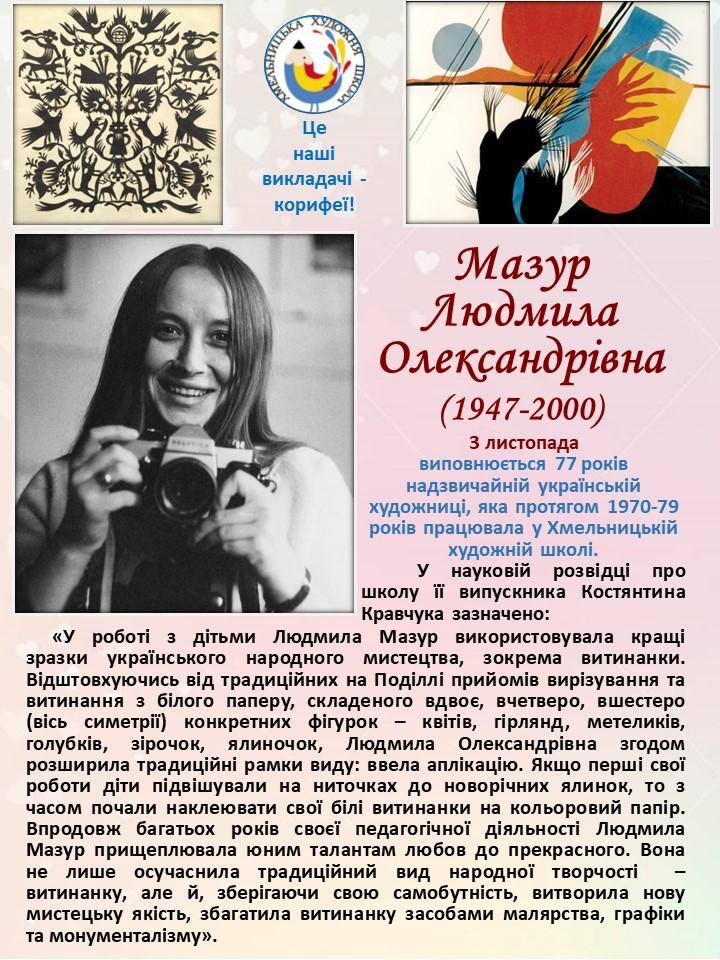 ХМЕЛЬНИЦЬКА ХУДОЖНЯ ШКОЛА

Це наші викладачі - корифеї!

Мазур Людмила Олександрівна

(1947-2000)

3 листопада виповнюється 77 років надзвичайній українській художниці, яка протягом 1970-79 років працювала у Хмельницькій художній школі.

У науковій розвідці про школу її випускника Костянтина Кравчука зазначено:

«У роботі з дітьми Людмила Мазур використовувала кращі зразки українського народного мистецтва, зокрема витинанки. Відштовхуючись від традиційних на Поділлі прийомів вирізування та витинання з білого паперу, складеного вдвоє, вчетверо, вшестеро (вісь симетрії) конкретних фігурок – квітів, гірлянд, метеликів, голубків, зірочок, ялиночок, Людмила Олександрівна згодом розширила традиційні рамки виду: ввела аплікацію. Якщо перші свої роботи діти підвішували на ниточках до новорічних ялинок, то з часом почали наклеювати свої білі витинанки на кольоровий папір. Впродовж багатьох років своєї педагогічної діяльності Людмила Мазур прищеплювала юним талантам любов до прекрасного. Вона не лише осучаснила традиційний вид народної творчості – витинанку, але й, зберігаючи свою самобутність, витворила нову мистецьку якість, збагатила витинанку засобами малярства, графіки та монументалізму».